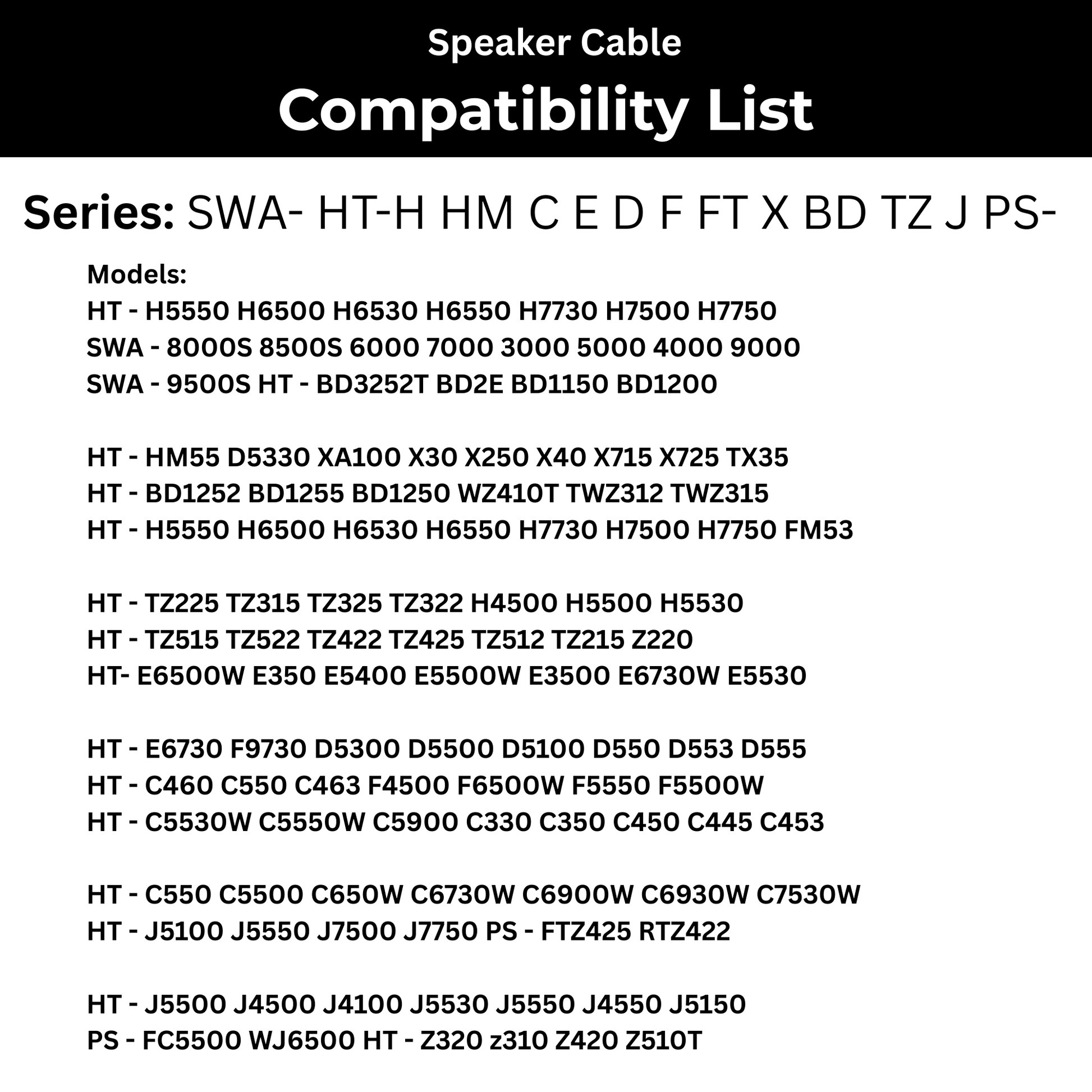 Speaker Cable

Compatibility List

Series: SWA- HT-H HM C E D F FT X BD TZ J PS-

Models:
HT - H5550 H6500 H6530 H6550 H7730 H7500 H7750
SWA - 8000S 8500S 6000 7000 3000 5000 4000 9000
SWA - 9500S HT - BD3252T BD2E BD1150 BD1200

HT - HM55 D5330 XA100 X30 X250 X40 X715 X725 TX35
HT - BD1252 BD1255 BD1250 WZ410T TWZ312 TWZ315
HT - H5550 H6500 H6530 H6550 H7730 H7500 H7750 FM53

HT - TZ225 TZ315 TZ325 TZ322 H4500 H5500 H5530
HT - TZ515 TZ522 TZ422 TZ425 TZ512 TZ215 Z220
HT- E6500W E350 E5400 E5500W E3500 E6730W E5530

HT - E6730 F9730 D5300 D5500 D5100 D550 D553 D555
HT - C460 C550 C463 F4500 F6500W F5550 F5500W
HT - C5530W C5550W C5900 C330 C350 C450 C445 C453

HT - C550 C5500 C650W C6730W C6900W C6930W C7530W
HT - J5100 J5550 J7500 J7750 PS - FTZ425 RTZ422

HT - J5500 J4500 J4100 J5530 J5550 J4550 J5150
PS - FC5500 WJ6500 HT - Z320 z310 Z420 Z510T